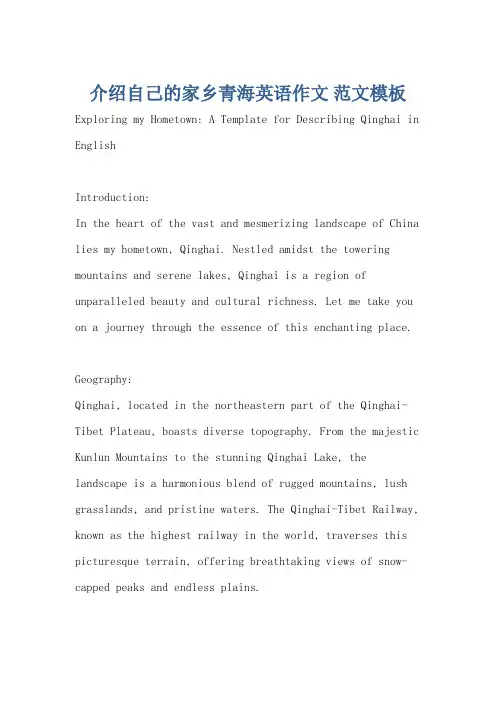 介绍自己的家乡青海英语作文 范文模板

Exploring my Hometown: A Template for Describing Qinghai in English

Introduction:
In the heart of the vast and mesmerizing landscape of China lies my hometown, Qinghai. Nestled amidst the towering mountains and serene lakes, Qinghai is a region of unparalleled beauty and cultural richness. Let me take you on a journey through the essence of this enchanting place.

Geography:
Qinghai, located in the northeastern part of the Qinghai-Tibet Plateau, boasts diverse topography. From the majestic Kunlun Mountains to the stunning Qinghai Lake, the landscape is a harmonious blend of rugged mountains, lush grasslands, and pristine waters. The Qinghai-Tibet Railway, known as the highest railway in the world, traverses this picturesque terrain, offering breathtaking views of snow-capped peaks and endless plains.